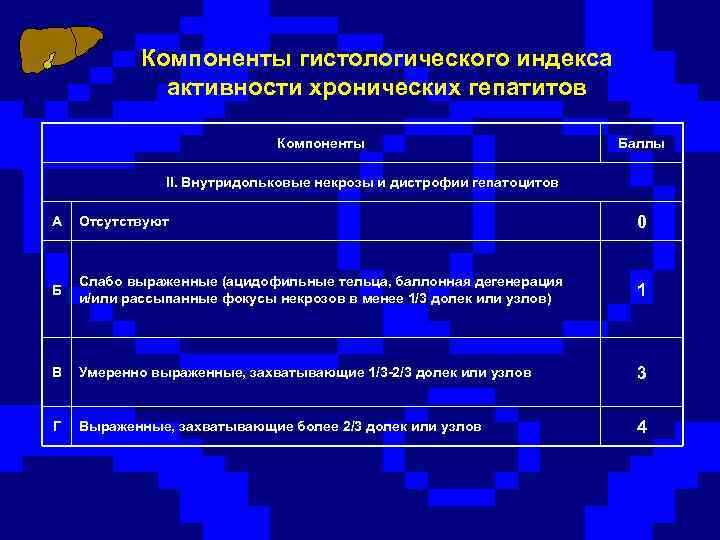 Компоненты гистологического индекса активности хронических гепатитов

| Компоненты | | Баллы |
|---|---|---|
| II. Внутридольковые некрозы и дистрофии гепатоцитов | | |
| А | Отсутствуют | 0 |
| Б | Слабо выраженные (ацидофильные тельца, баллонная дегенерация и/или рассыпанные фокусы некрозов в менее 1/3 долек или узлов) | 1 |
| В | Умеренно выраженные, захватывающие 1/3-2/3 долек или узлов | 3 |
| Г | Выраженные, захватывающие более 2/3 долек или узлов | 4 |